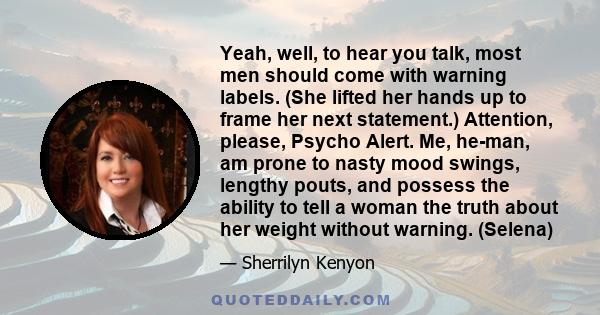 Yeah, well, to hear you talk, most men should come with warning labels. (She lifted her hands up to frame her next statement.) Attention, please, Psycho Alert. Me, he-man, am prone to nasty mood swings, lengthy pouts, and possess the ability to tell a woman the truth about her weight without warning. (Selena)

— Sherrilyn Kenyon

QUOTEDDAILY.COM